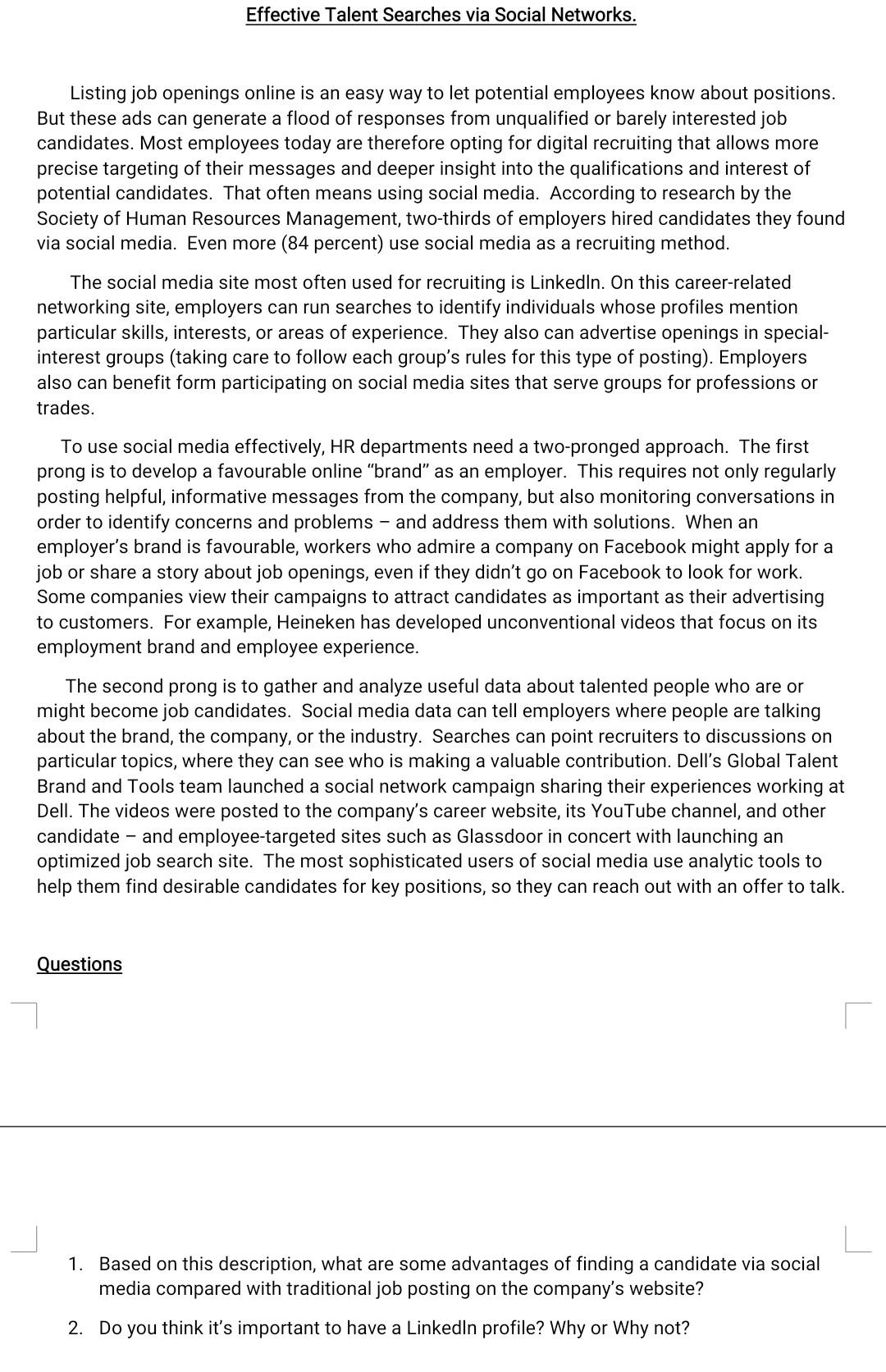 Effective Talent Searches via Social Networks.

Listing job openings online is an easy way to let potential employees know about positions. But these ads can generate a flood of responses from unqualified or barely interested job candidates. Most employees today are therefore opting for digital recruiting that allows more precise targeting of their messages and deeper insight into the qualifications and interest of potential candidates. That often means using social media. According to research by the Society of Human Resources Management, two-thirds of employers hired candidates they found via social media. Even more (84 percent) use social media as a recruiting method.

The social media site most often used for recruiting is LinkedIn. On this career-related networking site, employers can run searches to identify individuals whose profiles mention particular skills, interests, or areas of experience. They also can advertise openings in special-interest groups (taking care to follow each group's rules for this type of posting). Employers also can benefit form participating on social media sites that serve groups for professions or trades.

To use social media effectively, HR departments need a two-pronged approach. The first prong is to develop a favourable online "brand" as an employer. This requires not only regularly posting helpful, informative messages from the company, but also monitoring conversations in order to identify concerns and problems – and address them with solutions. When an employer's brand is favourable, workers who admire a company on Facebook might apply for a job or share a story about job openings, even if they didn't go on Facebook to look for work. Some companies view their campaigns to attract candidates as important as their advertising to customers. For example, Heineken has developed unconventional videos that focus on its employment brand and employee experience.

The second prong is to gather and analyze useful data about talented people who are or might become job candidates. Social media data can tell employers where people are talking about the brand, the company, or the industry. Searches can point recruiters to discussions on particular topics, where they can see who is making a valuable contribution. Dell's Global Talent Brand and Tools team launched a social network campaign sharing their experiences working at Dell. The videos were posted to the company's career website, its YouTube channel, and other candidate – and employee-targeted sites such as Glassdoor in concert with launching an optimized job search site. The most sophisticated users of social media use analytic tools to help them find desirable candidates for key positions, so they can reach out with an offer to talk.

Questions

1. Based on this description, what are some advantages of finding a candidate via social media compared with traditional job posting on the company's website?

2. Do you think it's important to have a LinkedIn profile? Why or Why not?